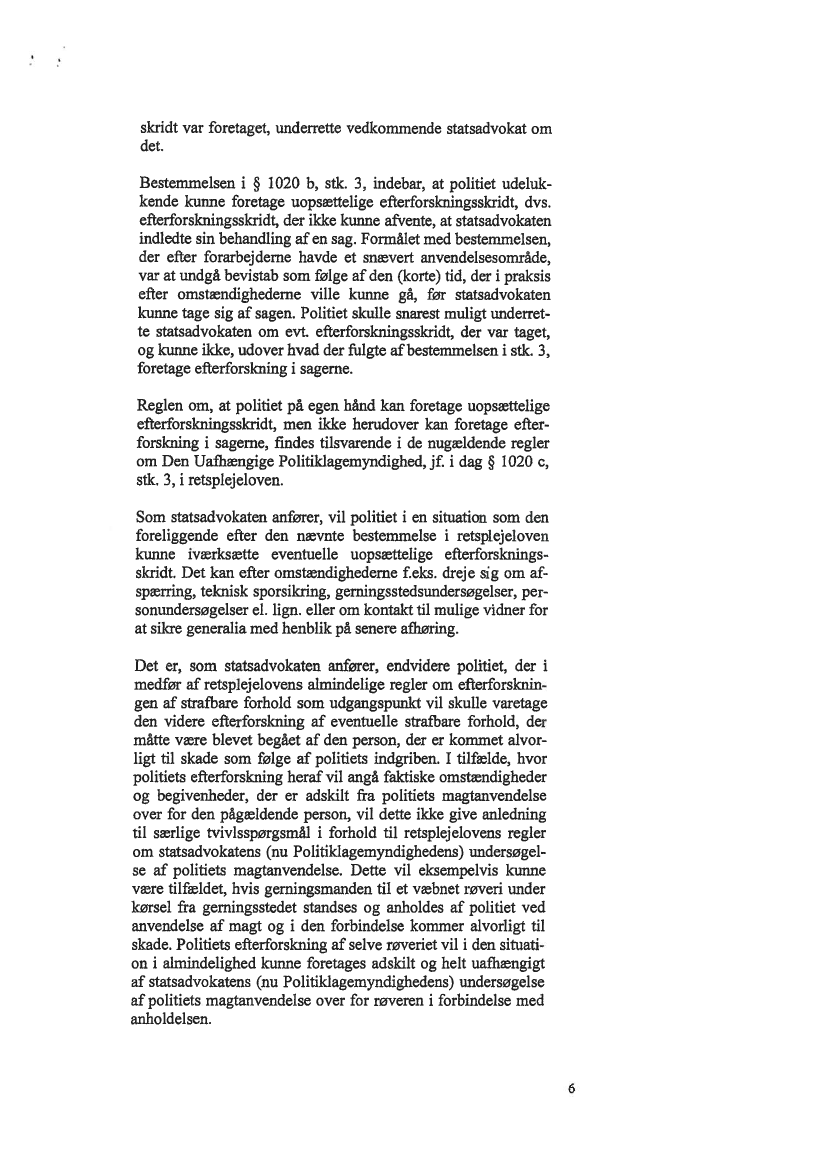 skridt var foretaget, underrette vedkommende statsadvokat om det.

Bestemmelsen i § 1020 b, stk. 3, indebar, at politiet udelukkende kunne foretage uopsættelige efterforskningsskridt, dvs. efterforskningsskridt, der ikke kunne afvente, at statsadvokaten indledte sin behandling af en sag. Formålet med bestemmelsen, der efter forarbejderne havde et snævert anvendelsesområde, var at undgå bevistab som følge af den (korte) tid, der i praksis efter omstændighederne ville kunne gå, før statsadvokaten kunne tage sig af sagen. Politiet skulle snarest muligt underrette statsadvokaten om evt. efterforskningsskridt, der var taget, og kunne ikke, udover hvad der fulgte af bestemmelsen i stk. 3, foretage efterforskning i sagerne.

Reglen om, at politiet på egen hånd kan foretage uopsættelige efterforskningsskridt, men ikke herudover kan foretage efterforskning i sagerne, findes tilsvarende i de nugældende regler om Den Uafhængige Politiklagemyndighed, jf. i dag § 1020 c, stk. 3, i retsplejeloven.

Som statsadvokaten anfører, vil politiet i en situation som den foreliggende efter den nævnte bestemmelse i retsplejeloven kunne iværksætte eventuelle uopsættelige efterforskningsskridt. Det kan efter omstændighederne f.eks. dreje sig om afspærring, teknisk sporsikring, gerningsstedsundersøgelser, personundersøgelser el. lign. eller om kontakt til mulige vidner for at sikre generalia med henblik på senere afhøring.

Det er, som statsadvokaten anfører, endvidere politiet, der i medfør af retsplejelovens almindelige regler om efterforskningen af strafbare forhold som udgangspunkt vil skulle varetage den videre efterforskning af eventuelle strafbare forhold, der måtte være blevet begået af den person, der er kommet alvorligt til skade som følge af politiets indgriben. I tilfælde, hvor politiets efterforskning heraf vil angå faktiske omstændigheder og begivenheder, der er adskilt fra politiets magtanvendelse over for den pågældende person, vil dette ikke give anledning til særlige tvivlsspørgsmål i forhold til retsplejelovens regler om statsadvokatens (nu Politiklagemyndighedens) undersøgelse af politiets magtanvendelse. Dette vil eksempelvis kunne være tilfældet, hvis gerningsmanden til et væbnet røveri under kørsel fra gerningsstedet standses og anholdes af politiet ved anvendelse af magt og i den forbindelse kommer alvorligt til skade. Politiets efterforskning af selve røveriet vil i den situation i almindelighed kunne foretages adskilt og helt uafhængigt af statsadvokatens (nu Politiklagemyndighedens) undersøgelse af politiets magtanvendelse over for røveren i forbindelse med anholdelsen.

6